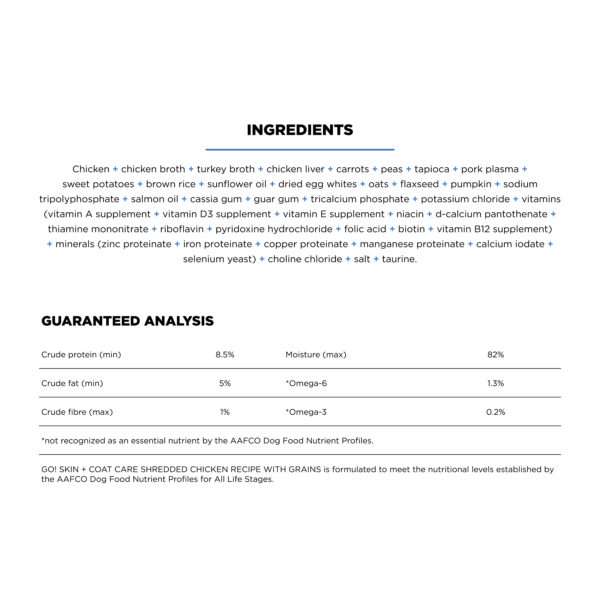 INGREDIENTS

Chicken + chicken broth + turkey broth + chicken liver + carrots + peas + tapioca + pork plasma + sweet potatoes + brown rice + sunflower oil + dried egg whites + oats + flaxseed + pumpkin + sodium tripolyphosphate + salmon oil + cassia gum + guar gum + tricalcium phosphate + potassium chloride + vitamins (vitamin A supplement + vitamin D3 supplement + vitamin E supplement + niacin + d-calcium pantothenate + thiamine mononitrate + riboflavin + pyridoxine hydrochloride + folic acid + biotin + vitamin B12 supplement) + minerals (zinc proteinate + iron proteinate + copper proteinate + manganese proteinate + calcium iodate + selenium yeast) + choline chloride + salt + taurine.

GUARANTEED ANALYSIS

| Crude protein (min) | 8.5% | Moisture (max) | 82% |
|---|---|---|---|
| Crude fat (min) | 5% | *Omega-6 | 1.3% |
| Crude fibre (max) | 1% | *Omega-3 | 0.2% |

*not recognized as an essential nutrient by the AAFCO Dog Food Nutrient Profiles.

GO! SKIN + COAT CARE SHREDDED CHICKEN RECIPE WITH GRAINS is formulated to meet the nutritional levels established by the AAFCO Dog Food Nutrient Profiles for All Life Stages.